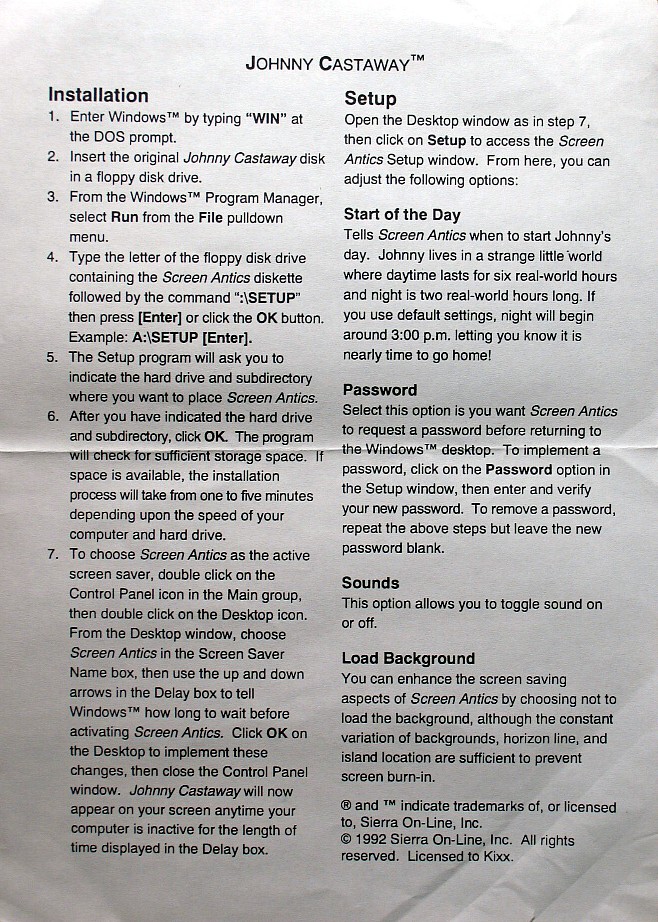 JOHNNY CASTAWAY™

Installation
1. Enter Windows™ by typing "WIN" at the DOS prompt.
2. Insert the original Johnny Castaway disk in a floppy disk drive.
3. From the Windows™ Program Manager, select Run from the File pulldown menu.
4. Type the letter of the floppy disk drive containing the Screen Antics diskette followed by the command ":\SETUP" then press [Enter] or click the OK button. Example: A:\SETUP [Enter].
5. The Setup program will ask you to indicate the hard drive and subdirectory where you want to place Screen Antics.
6. After you have indicated the hard drive and subdirectory, click OK. The program will check for sufficient storage space. If space is available, the installation process will take from one to five minutes depending upon the speed of your computer and hard drive.
7. To choose Screen Antics as the active screen saver, double click on the Control Panel icon in the Main group, then double click on the Desktop icon. From the Desktop window, choose Screen Antics in the Screen Saver Name box, then use the up and down arrows in the Delay box to tell Windows™ how long to wait before activating Screen Antics. Click OK on the Desktop to implement these changes, then close the Control Panel window. Johnny Castaway will now appear on your screen anytime your computer is inactive for the length of time displayed in the Delay box.

Setup
Open the Desktop window as in step 7, then click on Setup to access the Screen Antics Setup window. From here, you can adjust the following options:

Start of the Day
Tells Screen Antics when to start Johnny's day. Johnny lives in a strange little world where daytime lasts for six real-world hours and night is two real-world hours long. If you use default settings, night will begin around 3:00 p.m. letting you know it is nearly time to go home!

Password
Select this option is you want Screen Antics to request a password before returning to the Windows™ desktop. To implement a password, click on the Password option in the Setup window, then enter and verify your new password. To remove a password, repeat the above steps but leave the new password blank.

Sounds
This option allows you to toggle sound on or off.

Load Background
You can enhance the screen saving aspects of Screen Antics by choosing not to load the background, although the constant variation of backgrounds, horizon line, and island location are sufficient to prevent screen burn-in.

® and ™ indicate trademarks of, or licensed to, Sierra On-Line, Inc.
© 1992 Sierra On-Line, Inc. All rights reserved. Licensed to Kixx.